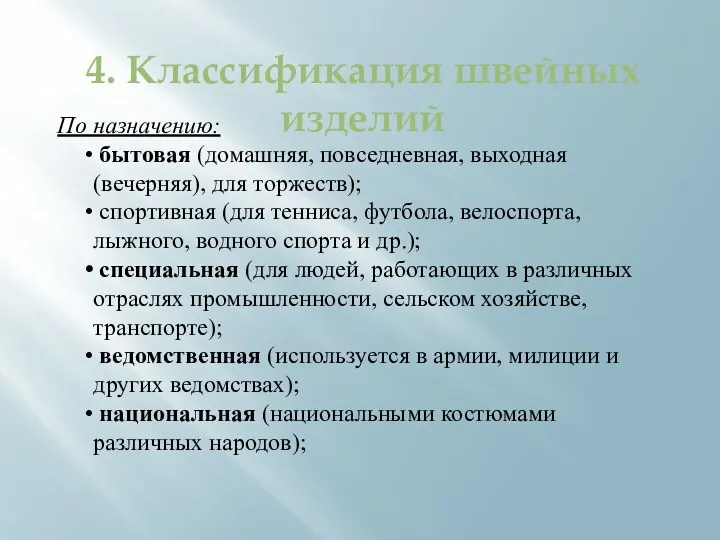 4. Классификация швейных изделий

По назначению:

• бытовая (домашняя, повседневная, выходная (вечерняя), для торжеств);
• спортивная (для тенниса, футбола, велоспорта, лыжного, водного спорта и др.);
• специальная (для людей, работающих в различных отраслях промышленности, сельском хозяйстве, транспорте);
• ведомственная (используется в армии, милиции и других ведомствах);
• национальная (национальными костюмами различных народов);